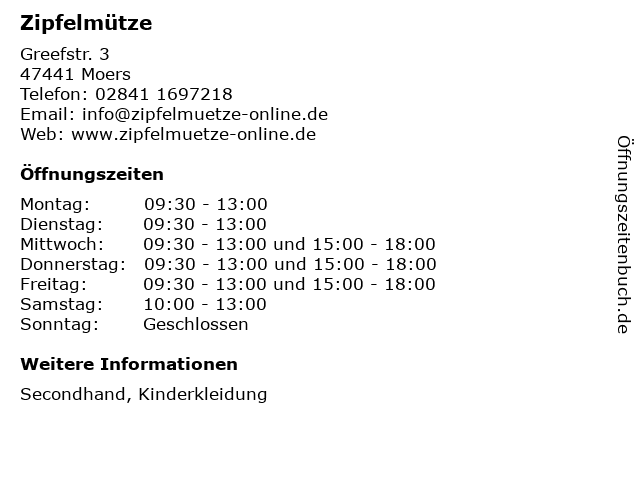 Zipfelmütze

Greefstr. 3
47441 Moers
Telefon: 02841 1697218
Email: info@zipfelmuetze-online.de
Web: www.zipfelmuetze-online.de

Öffnungszeiten

Montag: 09:30 - 13:00
Dienstag: 09:30 - 13:00
Mittwoch: 09:30 - 13:00 und 15:00 - 18:00
Donnerstag: 09:30 - 13:00 und 15:00 - 18:00
Freitag: 09:30 - 13:00 und 15:00 - 18:00
Samstag: 10:00 - 13:00
Sonntag: Geschlossen

Weitere Informationen

Secondhand, Kinderkleidung

Öffnungszeitenbuch.de